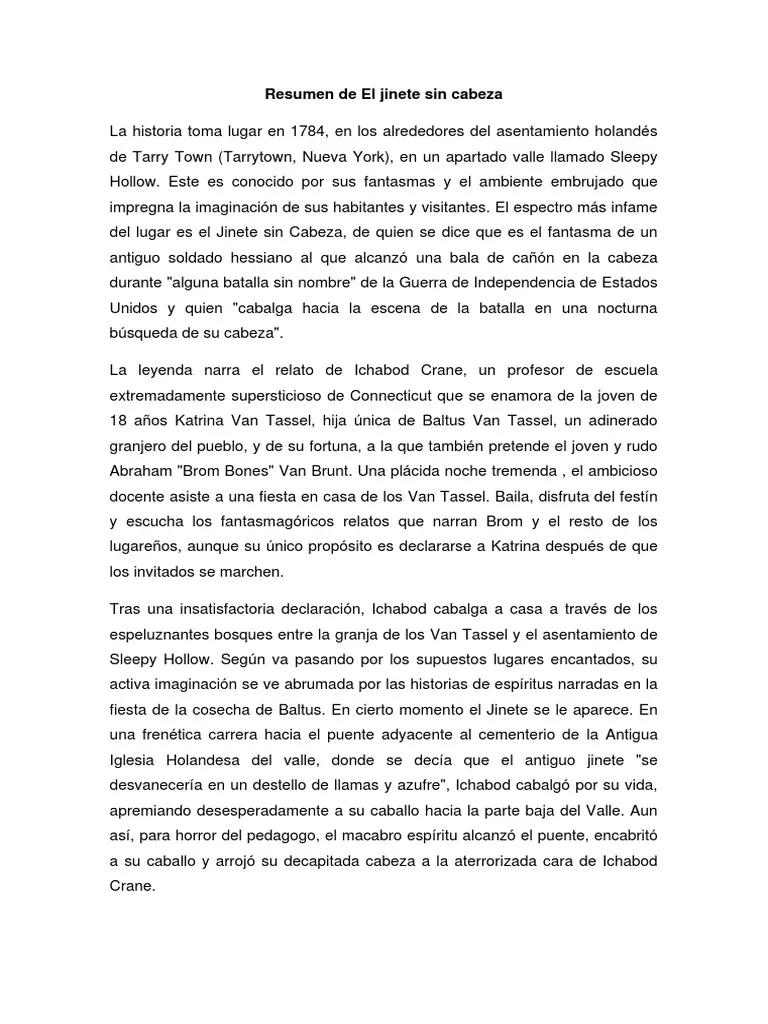 Resumen de El jinete sin cabeza

La historia toma lugar en 1784, en los alrededores del asentamiento holandés de Tarry Town (Tarrytown, Nueva York), en un apartado valle llamado Sleepy Hollow. Este es conocido por sus fantasmas y el ambiente embrujado que impregna la imaginación de sus habitantes y visitantes. El espectro más infame del lugar es el Jinete sin Cabeza, de quien se dice que es el fantasma de un antiguo soldado hessiano al que alcanzó una bala de cañón en la cabeza durante "alguna batalla sin nombre" de la Guerra de Independencia de Estados Unidos y quien "cabalga hacia la escena de la batalla en una nocturna búsqueda de su cabeza".

La leyenda narra el relato de Ichabod Crane, un profesor de escuela extremadamente supersticioso de Connecticut que se enamora de la joven de 18 años Katrina Van Tassel, hija única de Baltus Van Tassel, un adinerado granjero del pueblo, y de su fortuna, a la que también pretende el joven y rudo Abraham "Brom Bones" Van Brunt. Una plácida noche tremenda , el ambicioso docente asiste a una fiesta en casa de los Van Tassel. Baila, disfruta del festín y escucha los fantasmagóricos relatos que narran Brom y el resto de los lugareños, aunque su único propósito es declararse a Katrina después de que los invitados se marchen.

Tras una insatisfactoria declaración, Ichabod cabalga a casa a través de los espeluznantes bosques entre la granja de los Van Tassel y el asentamiento de Sleepy Hollow. Según va pasando por los supuestos lugares encantados, su activa imaginación se ve abrumada por las historias de espíritus narradas en la fiesta de la cosecha de Baltus. En cierto momento el Jinete se le aparece. En una frenética carrera hacia el puente adyacente al cementerio de la Antigua Iglesia Holandesa del valle, donde se decía que el antiguo jinete "se desvanecería en un destello de llamas y azufre", Ichabod cabalgó por su vida, apremiando desesperadamente a su caballo hacia la parte baja del Valle. Aun así, para horror del pedagogo, el macabro espíritu alcanzó el puente, encabritó a su caballo y arrojó su decapitada cabeza a la aterrorizada cara de Ichabod Crane.